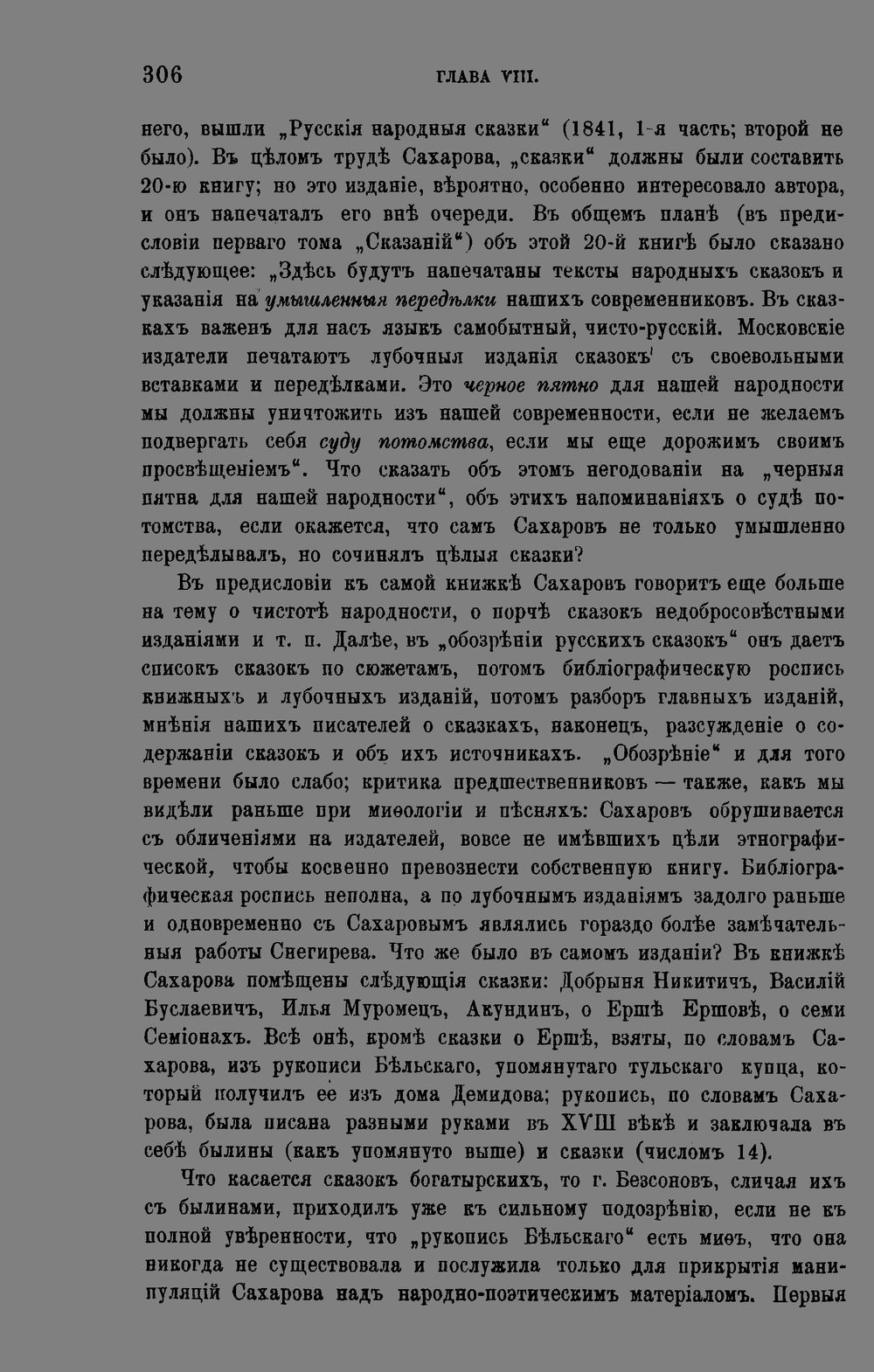 306 ГЛАВА VIII.

него, вышли „Русскія народныя сказки“ (1841, 1-я часть; второй не было). Въ цѣломъ трудѣ Сахарова, „сказки“ должны были составить 20-ю книгу; но это изданіе, вѣроятно, особенно интересовало автора, и онъ напечаталъ его внѣ очереди. Въ общемъ планѣ (въ предисловіи перваго тома „Сказаній“) объ этой 20-й книгѣ было сказано слѣдующее: „Здѣсь будутъ напечатаны тексты народныхъ сказокъ и указанія на умышленныя передѣлки нашихъ современниковъ. Въ сказкахъ важенъ для насъ языкъ самобытный, чисто-русскій. Московскіе издатели печатаютъ лубочныя изданія сказокъ съ своевольными вставками и передѣлками. Это черное пятно для нашей народности мы должны уничтожить изъ нашей современности, если не желаемъ подвергать себя суду потомства, если мы еще дорожимъ своимъ просвѣщеніемъ“. Что сказать объ этомъ негодованіи на „черныя пятна для нашей народности“, объ этихъ напоминаніяхъ о судѣ потомства, если окажется, что самъ Сахаровъ не только умышленно передѣлывалъ, но сочинялъ цѣлыя сказки?

Въ предисловіи къ самой книжкѣ Сахаровъ говоритъ еще больше на тему о чистотѣ народности, о порчѣ сказокъ недобросовѣстными изданіями и т. п. Далѣе, въ „обозрѣніи русскихъ сказокъ“ онъ даетъ списокъ сказокъ по сюжетамъ, потомъ библіографическую роспись книжныхъ и лубочныхъ изданій, потомъ разборъ главныхъ изданій, мнѣнія нашихъ писателей о сказкахъ, наконецъ, разсужденіе о содержаніи сказокъ и объ ихъ источникахъ. „Обозрѣніе“ и для того времени было слабо; критика предшественниковъ — также, какъ мы видѣли раньше при миѳологіи и пѣсняхъ: Сахаровъ обрушивается съ обличеніями на издателей, вовсе не имѣвшихъ цѣли этнографической, чтобы косвенно превознести собственную книгу. Библіографическая роспись неполна, а по лубочнымъ изданіямъ задолго раньше и одновременно съ Сахаровымъ являлись гораздо болѣе замѣчательныя работы Снегирева. Что же было въ самомъ изданіи? Въ книжкѣ Сахарова помѣщены слѣдующія сказки: Добрыня Никитичъ, Василій Буслаевичъ, Илья Муромецъ, Акундинъ, о Ершѣ Ершовѣ, о семи Семіонахъ. Всѣ онѣ, кромѣ сказки о Ершѣ, взяты, по словамъ Сахарова, изъ рукописи Бѣльскаго, упомянутаго тульскаго купца, который получилъ ее изъ дома Демидова; рукопись, по словамъ Сахарова, была писана разными руками въ XVIII вѣкѣ и заключала въ себѣ былины (какъ упомянуто выше) и сказки (числомъ 14).

Что касается сказокъ богатырскихъ, то г. Безсоновъ, сличая ихъ съ былинами, приходилъ уже къ сильному подозрѣнію, если не къ полной увѣренности, что „рукопись Бѣльскаго“ есть миѳъ, что она никогда не существовала и послужила только для прикрытія манипуляцій Сахарова надъ народно-поэтическимъ матеріаломъ. Первыя